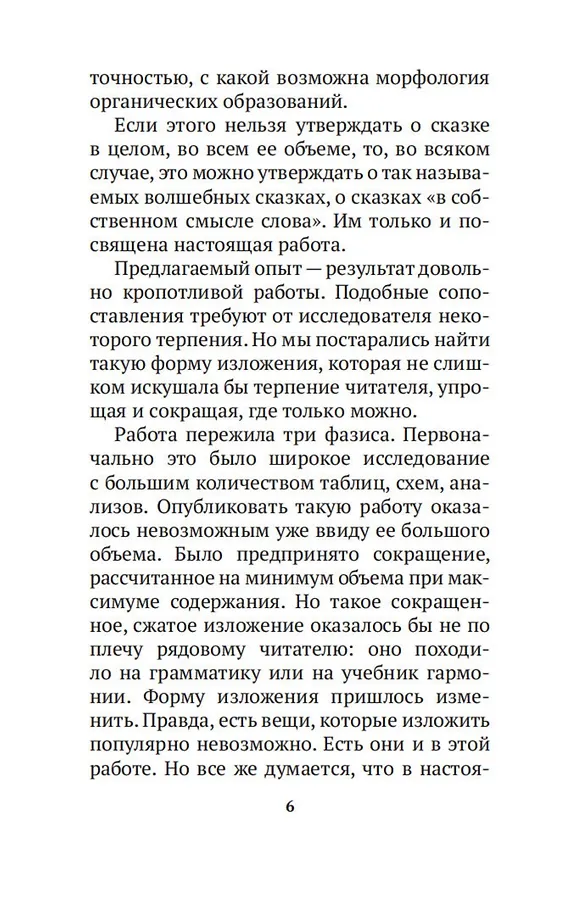 точностью, с какой возможна морфология органических образований.

Если этого нельзя утверждать о сказке в целом, во всем ее объеме, то, во всяком случае, это можно утверждать о так называемых волшебных сказках, о сказках «в собственном смысле слова». Им только и посвящена настоящая работа.

Предлагаемый опыт — результат довольно кропотливой работы. Подобные сопоставления требуют от исследователя некоторого терпения. Но мы постарались найти такую форму изложения, которая не слишком искушала бы терпение читателя, упрощая и сокращая, где только можно.

Работа пережила три фазиса. Первоначально это было широкое исследование с большим количеством таблиц, схем, анализов. Опубликовать такую работу оказалось невозможным уже ввиду ее большого объема. Было предпринято сокращение, рассчитанное на минимум объема при максимуме содержания. Но такое сокращенное, сжатое изложение оказалось бы не по плечу рядовому читателю: оно походило на грамматику или на учебник гармонии. Форму изложения пришлось изменить. Правда, есть вещи, которые изложить популярно невозможно. Есть они и в этой работе. Но все же думается, что в настоя-

6